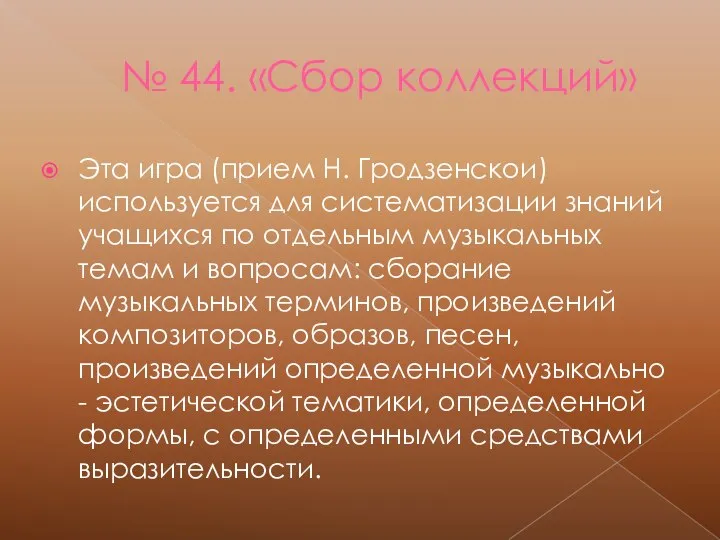 № 44. «Сбор коллекций»

Эта игра (прием Н. Гродзенскои) используется для систематизации знаний учащихся по отдельным музыкальных темам и вопросам: сборание музыкальных терминов, произведений композиторов, образов, песен, произведений определенной музыкально - эстетической тематики, определенной формы, с определенными средствами выразительности.